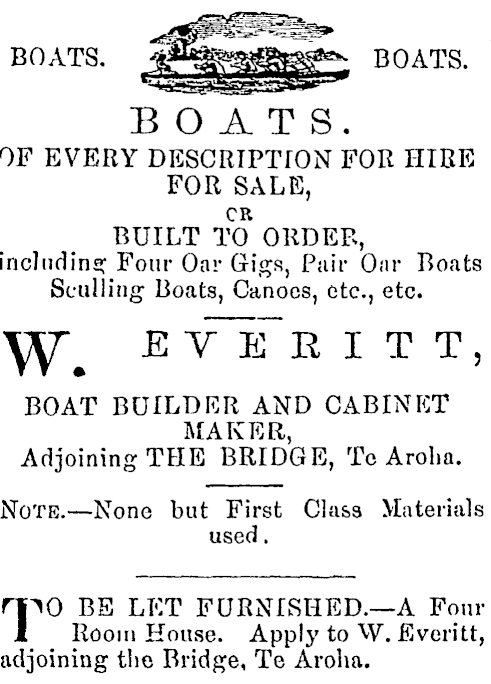 BOATS. BOATS.

BOATS.

OF EVERY DESCRIPTION FOR HIRE FOR SALE,

OR

BUILT TO ORDER,

including Four Oar Gigs, Pair Oar Boats Sculling Boats, Canoes, etc., etc.

W. EVERITT,

BOAT BUILDER AND CABINET MAKER,

Adjoining THE BRIDGE, Te Aroha.

NOTE.—None but First Class Materials used.

TO BE LET FURNISHED.—A Four Room House. Apply to W. Everitt, adjoining the Bridge, Te Aroha.